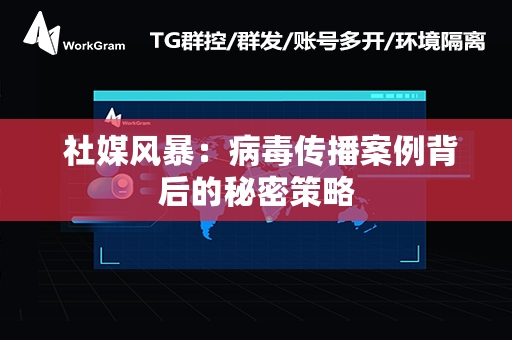 WorkGram

TG群控/群发/账号多开/环境隔离

WorkGram

社媒风暴：病毒传播案例背后的秘密策略